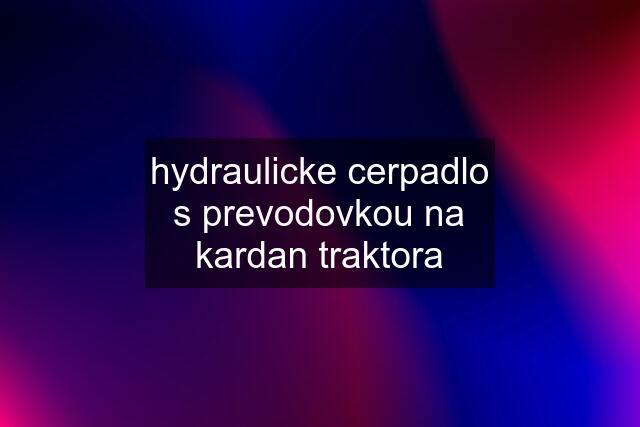 hydraulicke cerpadlo s prevodovkou na kardan traktora